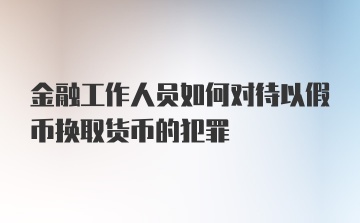 金融工作人员如何对待以假币换取货币的犯罪